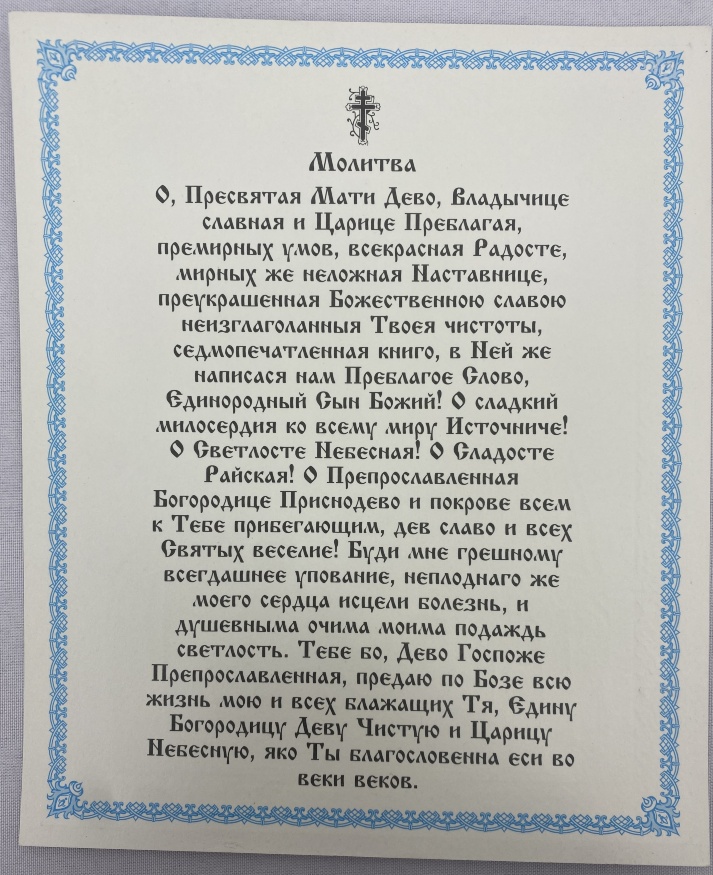 Молитва

О, Пресвятая Мати Дево, Владычице славная и Царице Преблагая, премирных умов, всекрасная Радосте, мирных же неложная Наставнице, преукрашенная Божественною славою неизглаголанныя Твоея чистоты, седмопечатленная книго, в Ней же написася нам Преблагое Слово, Единородный Сын Божий! О сладкий милосердия ко всему миру Источниче! О Светлосте Небесная! О Сладосте Райская! О Препрославленная Богородице Приснодево и покрове всем к Тебе прибегающим, дев славо и всех Святых веселие! Буди мне грешному всегдашнее упование, неплоднаго же моего сердца исцели болезнь, и душевныма очима моима подаждь светлость. Тебе бо, Дево Госпоже Препрославленная, предаю по Бозе всю жизнь мою и всех блажащих Тя, Едину Богородицу Деву Чистую и Царицу Небесную, яко Ты благословенна еси во веки веков.